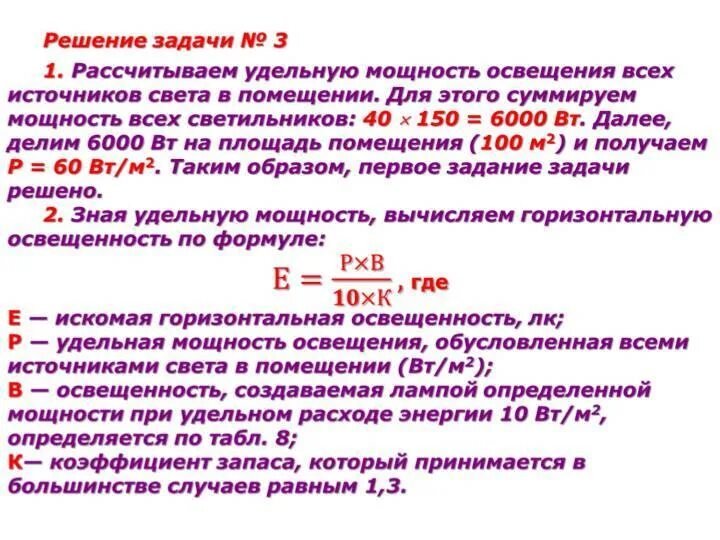 Решение задачи № 3

1. Рассчитываем удельную мощность освещения всех источников света в помещении. Для этого суммируем мощность всех светильников: $40 \times 150 = 6000$ Вт. Далее, делим 6000 Вт на площадь помещения (100 м$^2$) и получаем Р = 60 Вт/м$^2$. Таким образом, первое задание задачи решено.

2. Зная удельную мощность, вычисляем горизонтальную освещенность по формуле:

$E = \frac{P \times B}{10 \times K}$, где

Е — искомая горизонтальная освещенность, лк;
Р — удельная мощность освещения, обусловленная всеми источниками света в помещении (Вт/м$^2$);
В — освещенность, создаваемая лампой определенной мощности при удельном расходе энергии 10 Вт/м$^2$, определяется по табл. 8;
К— коэффициент запаса, который принимается в большинстве случаев равным 1,3.